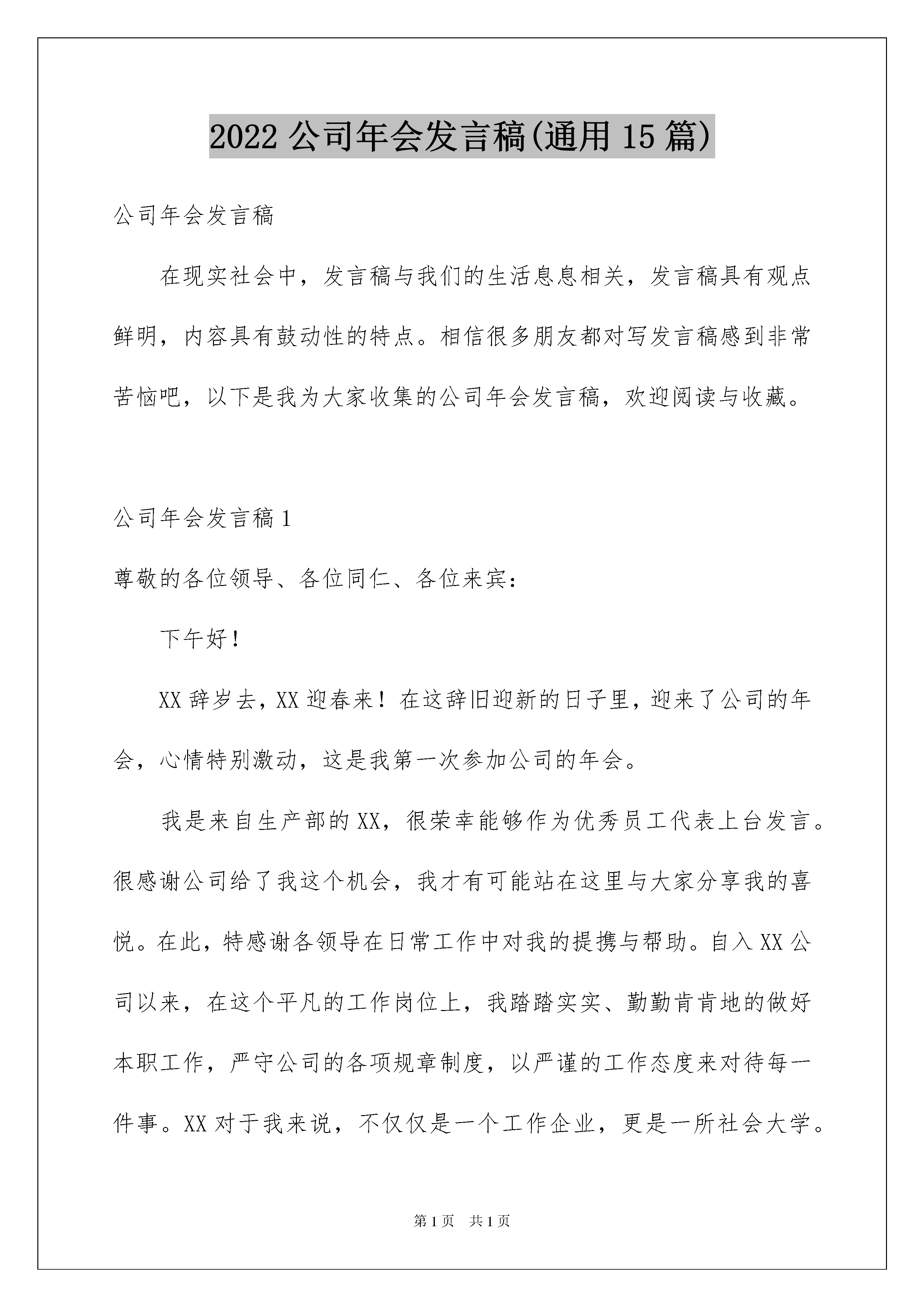 2022 公司年会发言稿(通用 15 篇)

公司年会发言稿

在现实社会中，发言稿与我们的生活息息相关，发言稿具有观点鲜明，内容具有鼓动性的特点。相信很多朋友都对写发言稿感到非常苦恼吧，以下是我为大家收集的公司年会发言稿，欢迎阅读与收藏。

公司年会发言稿 1

尊敬的各位领导、各位同仁、各位来宾：

下午好！

XX 辞岁去，XX 迎春来！在这辞旧迎新的日子里，迎来了公司的年会，心情特别激动，这是我第一次参加公司的年会。

我是来自生产部的 XX，很荣幸能够作为优秀员工代表上台发言。很感谢公司给了我这个机会，我才有可能站在这里与大家分享我的喜悦。在此，特感谢各领导在日常工作中对我的提携与帮助。自入 XX 公司以来，在这个平凡的工作岗位上，我踏踏实实、勤勤肯肯地的做好本职工作，严守公司的各项规章制度，以严谨的工作态度来对待每一件事。XX 对于我来说，不仅仅是一个工作企业，更是一所社会大学。

第 1 页　共 1 页